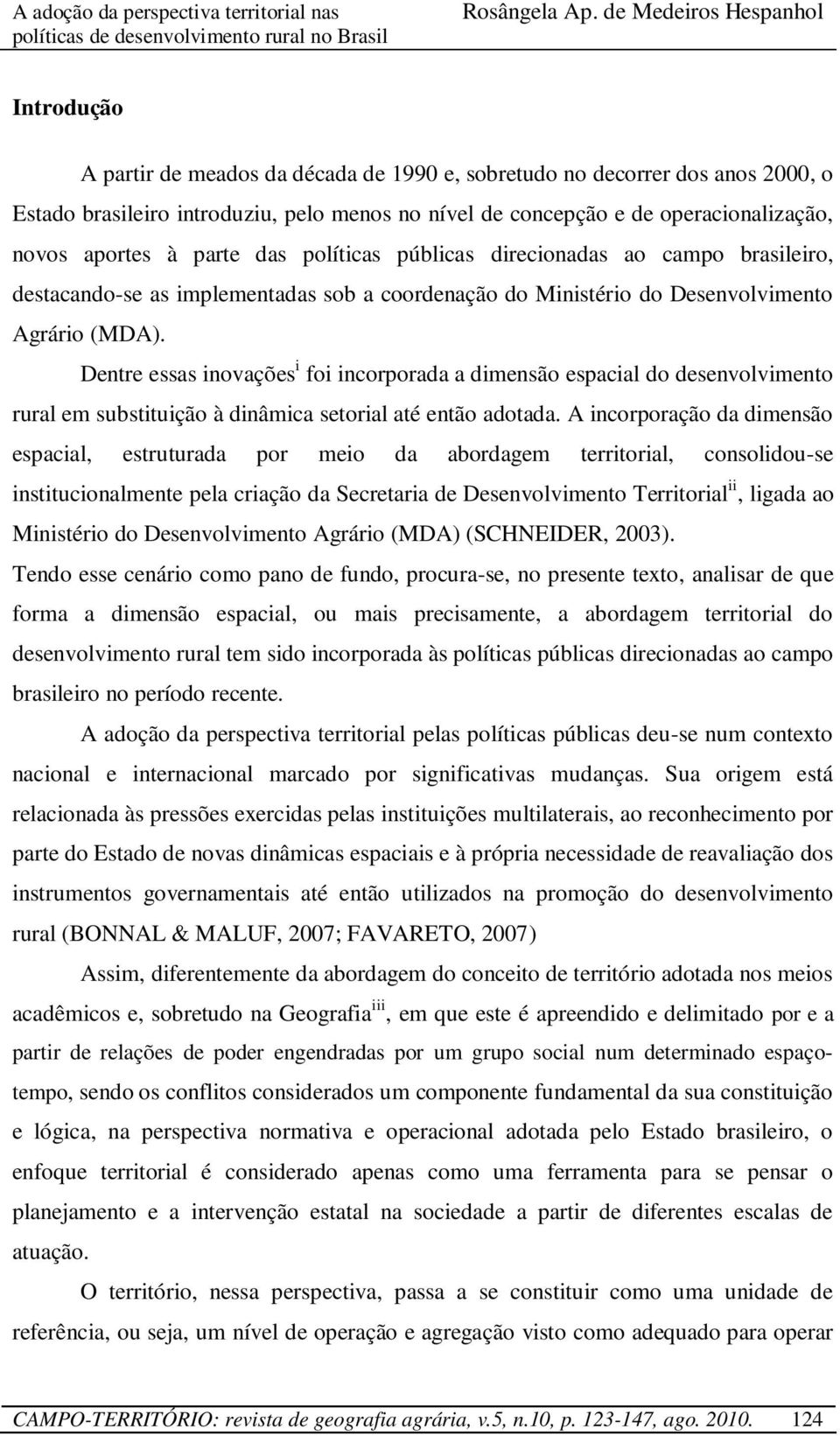 A adoção da perspectiva territorial nas políticas de desenvolvimento rural no Brasil

Rosângela Ap. de Medeiros Hespanhol

Introdução

A partir de meados da década de 1990 e, sobretudo no decorrer dos anos 2000, o Estado brasileiro introduziu, pelo menos no nível de concepção e de operacionalização, novos aportes à parte das políticas públicas direcionadas ao campo brasileiro, destacando-se as implementadas sob a coordenação do Ministério do Desenvolvimento Agrário (MDA).

Dentre essas inovações$^{i}$ foi incorporada a dimensão espacial do desenvolvimento rural em substituição à dinâmica setorial até então adotada. A incorporação da dimensão espacial, estruturada por meio da abordagem territorial, consolidou-se institucionalmente pela criação da Secretaria de Desenvolvimento Territorial$^{ii}$, ligada ao Ministério do Desenvolvimento Agrário (MDA) (SCHNEIDER, 2003). Tendo esse cenário como pano de fundo, procura-se, no presente texto, analisar de que forma a dimensão espacial, ou mais precisamente, a abordagem territorial do desenvolvimento rural tem sido incorporada às políticas públicas direcionadas ao campo brasileiro no período recente.

A adoção da perspectiva territorial pelas políticas públicas deu-se num contexto nacional e internacional marcado por significativas mudanças. Sua origem está relacionada às pressões exercidas pelas instituições multilaterais, ao reconhecimento por parte do Estado de novas dinâmicas espaciais e à própria necessidade de reavaliação dos instrumentos governamentais até então utilizados na promoção do desenvolvimento rural (BONNAL & MALUF, 2007; FAVARETO, 2007)

Assim, diferentemente da abordagem do conceito de território adotada nos meios acadêmicos e, sobretudo na Geografia$^{iii}$, em que este é apreendido e delimitado por e a partir de relações de poder engendradas por um grupo social num determinado espaço-tempo, sendo os conflitos considerados um componente fundamental da sua constituição e lógica, na perspectiva normativa e operacional adotada pelo Estado brasileiro, o enfoque territorial é considerado apenas como uma ferramenta para se pensar o planejamento e a intervenção estatal na sociedade a partir de diferentes escalas de atuação.

O território, nessa perspectiva, passa a se constituir como uma unidade de referência, ou seja, um nível de operação e agregação visto como adequado para operar

CAMPO-TERRITÓRIO: revista de geografia agrária, v.5, n.10, p. 123-147, ago. 2010. 124